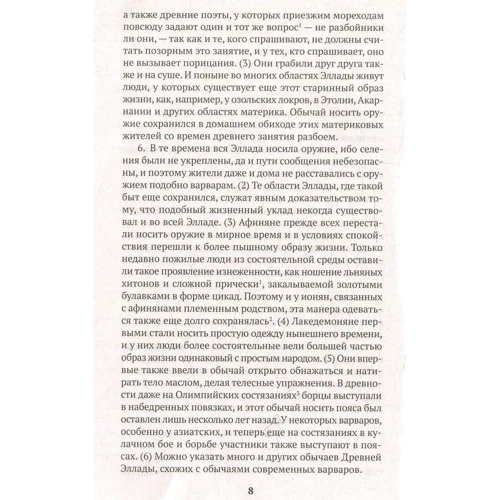 а также древние поэты, у которых приезжим мореходам повсюду задают один и тот же вопрос$^1$ — не разбойники ли они, — так как и те, кого спрашивают, не должны считать позорным это занятие, и у тех, кто спрашивает, оно не вызывает порицания. (3) Они грабили друг друга также и на суше. И поныне во многих областях Эллады живут люди, у которых существует еще этот старинный образ жизни, как, например, у озольских локров, в Этолии, Акарнании и других областях материка. Обычай носить оружие сохранился в домашнем обиходе этих материковых жителей со времен древнего занятия разбоем.

6. В те времена вся Эллада носила оружие, ибо селения были не укреплены, да и пути сообщения небезопасны, и поэтому жители даже и дома не расставались с оружием подобно варварам. (2) Те области Эллады, где такой быт еще сохранился, служат явным доказательством тому, что подобный жизненный уклад некогда существовал и во всей Элладе. (3) Афиняне прежде всех перестали носить оружие в мирное время и в условиях спокойствия перешли к более пышному образу жизни. Только недавно пожилые люди из состоятельной среды оставили такое проявление изнеженности, как ношение льняных хитонов и сложной прически$^1$, закалываемой золотыми булавками в форме цикад. Поэтому и у ионян, связанных с афинянами племенным родством, эта манера одеваться также еще долго сохранялась$^2$. (4) Лакедемоняне первыми стали носить простую одежду нынешнего времени, и у них люди более состоятельные вели большей частью образ жизни одинаковый с простым народом. (5) Они впервые также ввели в обычай открыто обнажаться и натирать тело маслом, делая телесные упражнения. В древности даже на Олимпийских состязаниях$^3$ борцы выступали в набедренных повязках, и этот обычай носить пояса был оставлен лишь несколько лет назад. У некоторых варваров, особенно у азиатских, и теперь еще на состязаниях в кулачном бое и борьбе участники также выступают в поясах. (6) Можно указать много и других обычаев Древней Эллады, схожих с обычаями современных варваров.

8